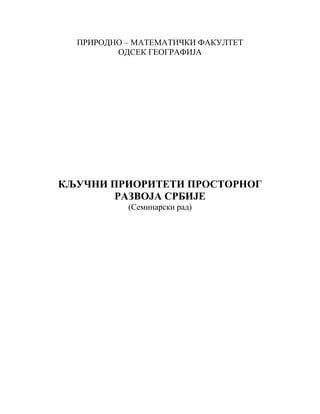 ПРИРОДНО – МАТЕМАТИЧКИ ФАКУЛТЕТ
ОДСЕК ГЕОГРАФИЈА

КЉУЧНИ ПРИОРИТЕТИ ПРОСТОРНОГ РАЗВОЈА СРБИЈЕ
(Семинарски рад)